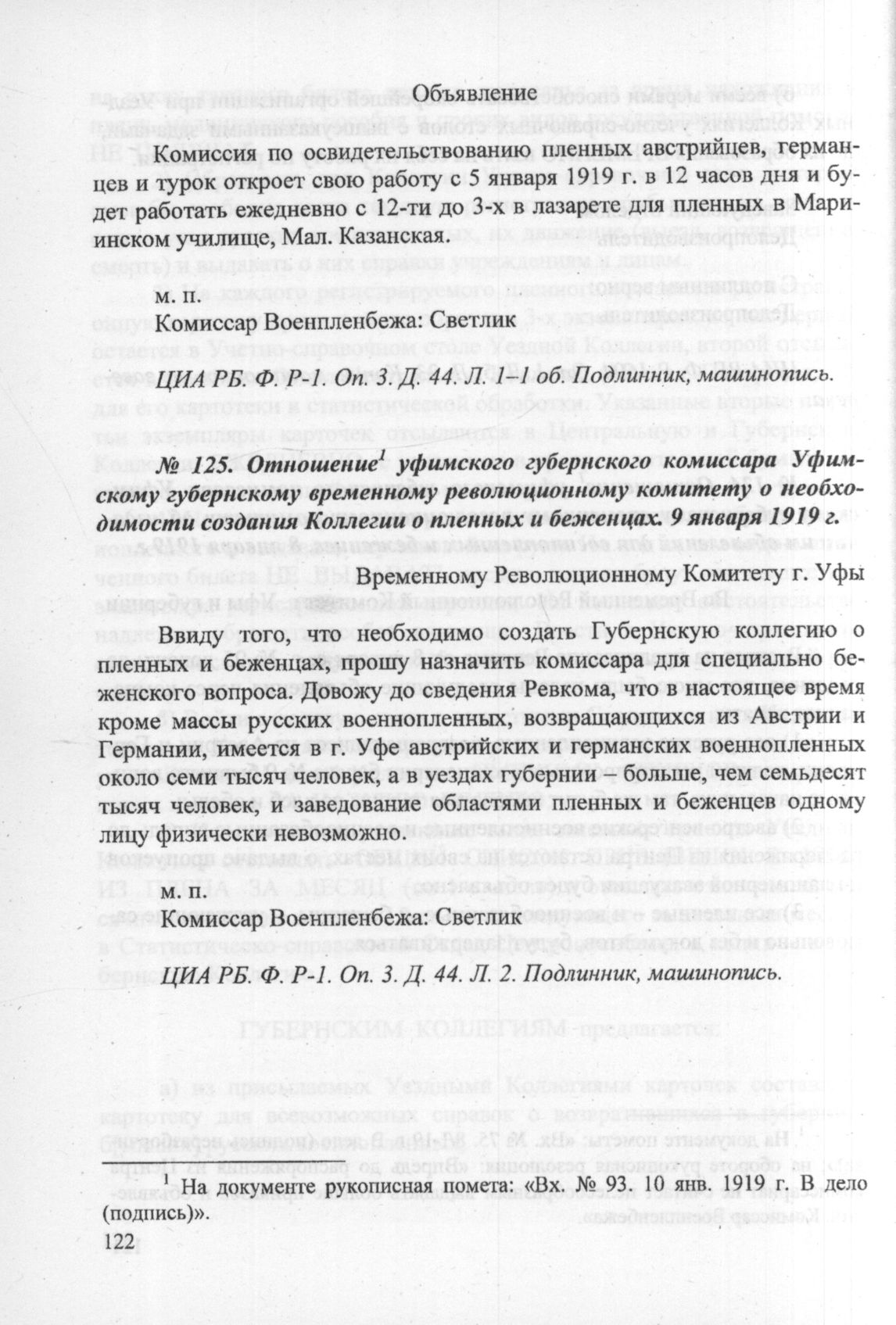 Объявление

Комиссия по освидетельствованию пленных австрийцев, германцев и турок откроет свою работу с 5 января 1919 г. в 12 часов дня и будет работать ежедневно с 12-ти до 3-х в лазарете для пленных в Мариинском училище, Мал. Казанская.

м. п.

Комиссар Военпленбежа: Светлик

ЦИА РБ. Ф. Р-1. Оп. 3. Д. 44. Л. 1–1 об. Подлинник, машинопись.

№ 125. Отношение$^1$ уфимского губернского комиссара Уфимскому губернскому временному революционному комитету о необходимости создания Коллегии о пленных и беженцах. 9 января 1919 г.

Временному Революционному Комитету г. Уфы

Ввиду того, что необходимо создать Губернскую коллегию о пленных и беженцах, прошу назначить комиссара для специально беженского вопроса. Довожу до сведения Ревкома, что в настоящее время кроме массы русских военнопленных, возвращающихся из Австрии и Германии, имеется в г. Уфе австрийских и германских военнопленных около семи тысяч человек, а в уездах губернии – больше, чем семьдесят тысяч человек, и заведование областями пленных и беженцев одному лицу физически невозможно.

м. п.

Комиссар Военпленбежа: Светлик

ЦИА РБ. Ф. Р-1. Оп. 3. Д. 44. Л. 2. Подлинник, машинопись.

$^1$ На документе рукописная помета: «Вх. № 93. 10 янв. 1919 г. В дело (подпись)».

122